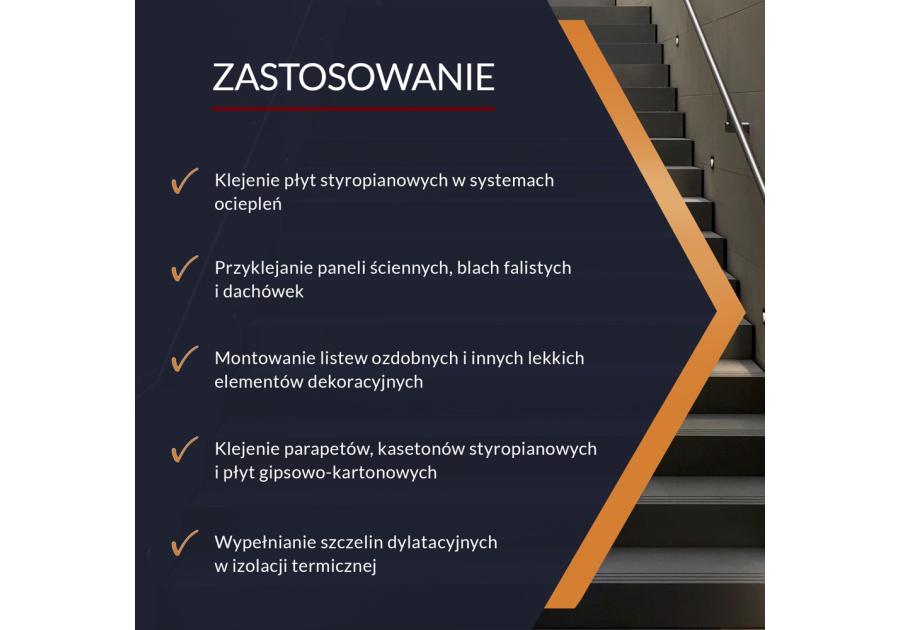 ZASTOSOWANIE

✓ Klejenie płyt styropianowych w systemach ociepleń

✓ Przyklejanie paneli ściennych, blach falistych i dachówek

✓ Montowanie listew ozdobnych i innych lekkich elementów dekoracyjnych

✓ Klejenie parapetów, kasetonów styropianowych i płyt gipsowo-kartonowych

✓ Wypełnianie szczelin dylatacyjnych w izolacji termicznej